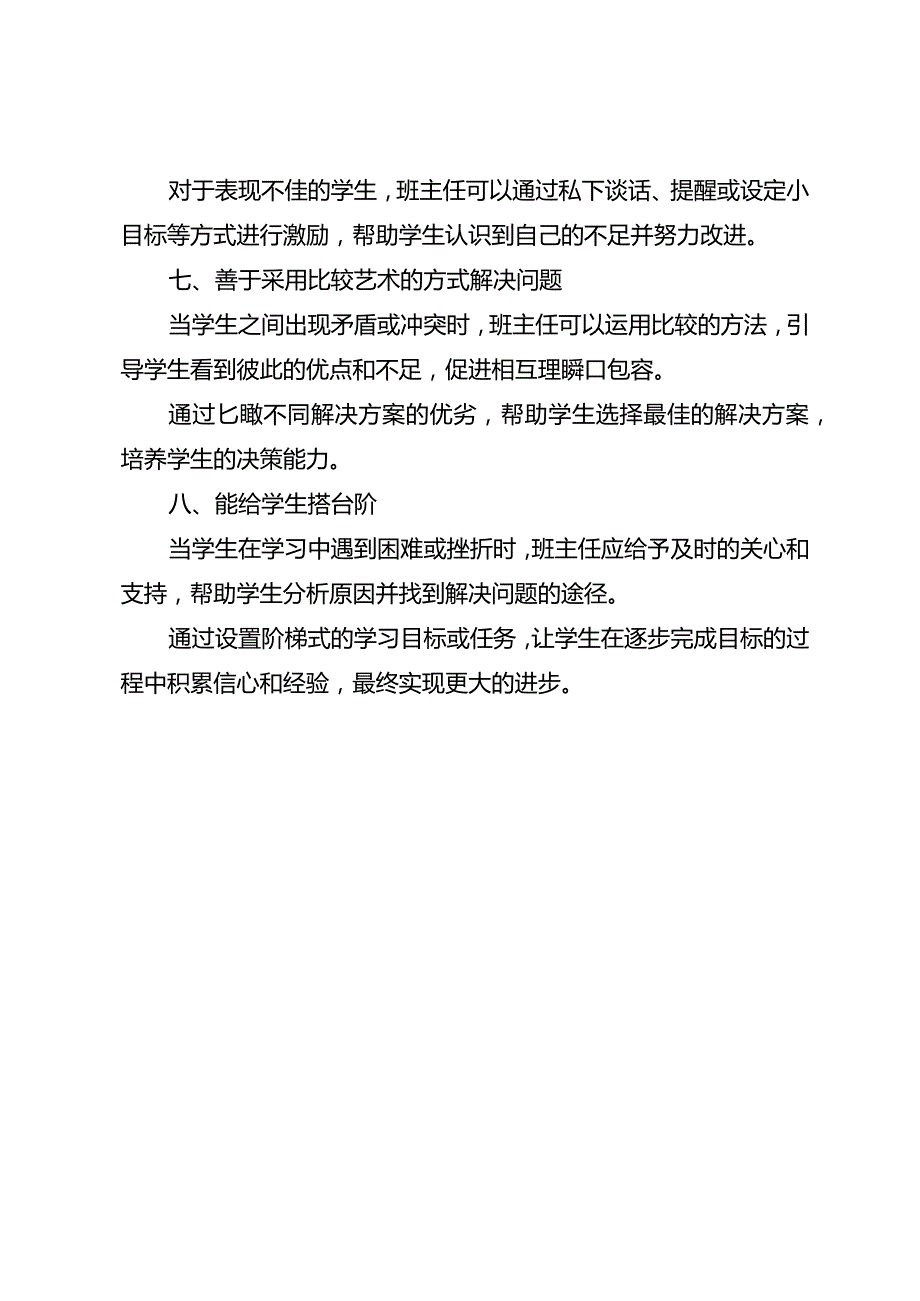 对于表现不佳的学生，班主任可以通过私下谈话、提醒或设定小目标等方式进行激励，帮助学生认识到自己的不足并努力改进。

七、善于采用比较艺术的方式解决问题

当学生之间出现矛盾或冲突时，班主任可以运用比较的方法，引导学生看到彼此的优点和不足，促进相互理瞬口包容。

通过匕瞰不同解决方案的优劣，帮助学生选择最佳的解决方案，培养学生的决策能力。

八、能给学生搭台阶

当学生在学习中遇到困难或挫折时，班主任应给予及时的关心和支持，帮助学生分析原因并找到解决问题的途径。

通过设置阶梯式的学习目标或任务，让学生在逐步完成目标的过程中积累信心和经验，最终实现更大的进步。